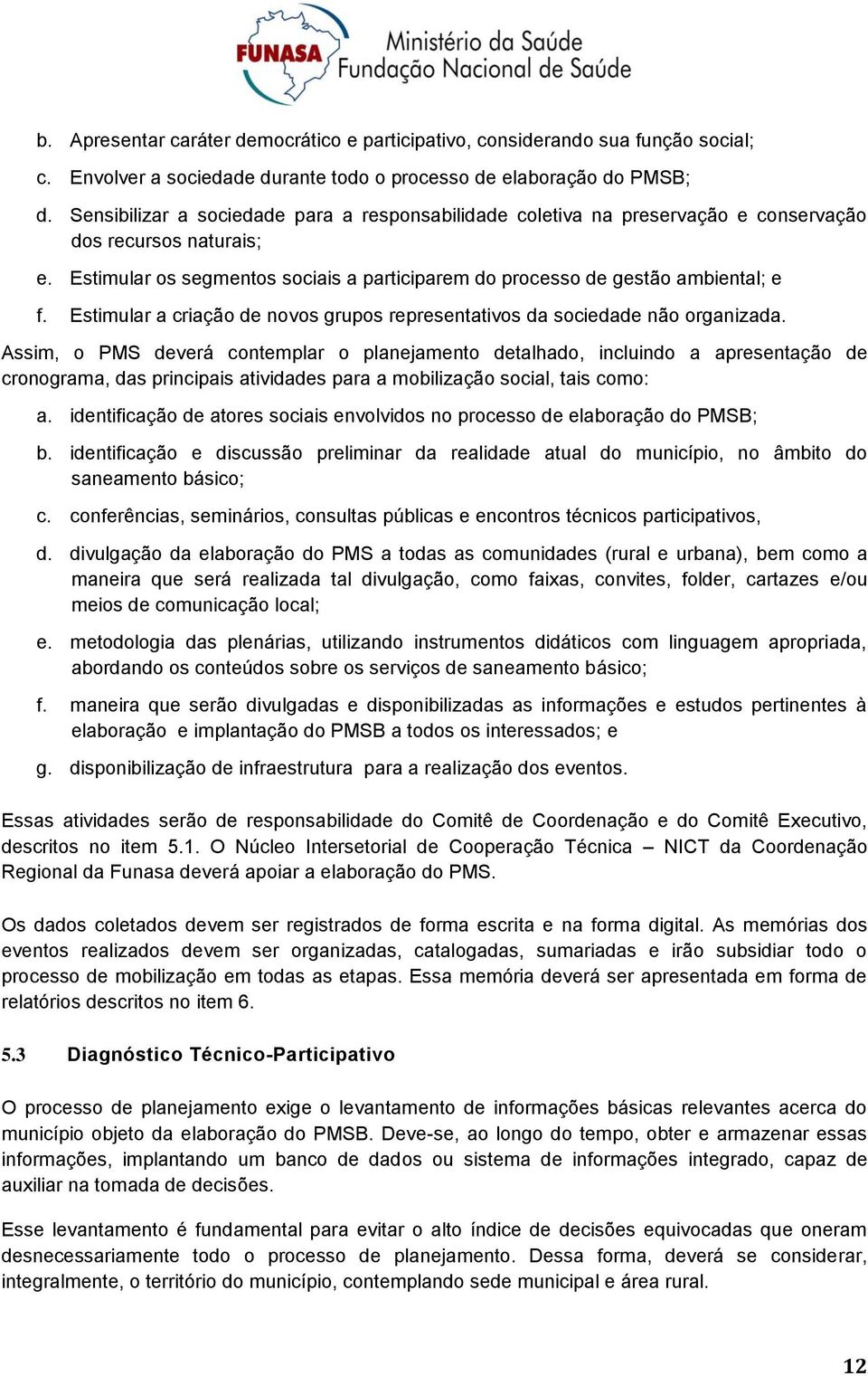 FUNASA Ministério da Saúde Fundação Nacional de Saúde

b. Apresentar caráter democrático e participativo, considerando sua função social;
c. Envolver a sociedade durante todo o processo de elaboração do PMSB;
d. Sensibilizar a sociedade para a responsabilidade coletiva na preservação e conservação dos recursos naturais;
e. Estimular os segmentos sociais a participarem do processo de gestão ambiental; e
f. Estimular a criação de novos grupos representativos da sociedade não organizada.

Assim, o PMS deverá contemplar o planejamento detalhado, incluindo a apresentação de cronograma, das principais atividades para a mobilização social, tais como:

a. identificação de atores sociais envolvidos no processo de elaboração do PMSB;
b. identificação e discussão preliminar da realidade atual do município, no âmbito do saneamento básico;
c. conferências, seminários, consultas públicas e encontros técnicos participativos,
d. divulgação da elaboração do PMS a todas as comunidades (rural e urbana), bem como a maneira que será realizada tal divulgação, como faixas, convites, folder, cartazes e/ou meios de comunicação local;
e. metodologia das plenárias, utilizando instrumentos didáticos com linguagem apropriada, abordando os conteúdos sobre os serviços de saneamento básico;
f. maneira que serão divulgadas e disponibilizadas as informações e estudos pertinentes à elaboração e implantação do PMSB a todos os interessados; e
g. disponibilização de infraestrutura para a realização dos eventos.

Essas atividades serão de responsabilidade do Comitê de Coordenação e do Comitê Executivo, descritos no item 5.1. O Núcleo Intersetorial de Cooperação Técnica – NICT da Coordenação Regional da Funasa deverá apoiar a elaboração do PMS.

Os dados coletados devem ser registrados de forma escrita e na forma digital. As memórias dos eventos realizados devem ser organizadas, catalogadas, sumariadas e irão subsidiar todo o processo de mobilização em todas as etapas. Essa memória deverá ser apresentada em forma de relatórios descritos no item 6.

5.3 Diagnóstico Técnico-Participativo

O processo de planejamento exige o levantamento de informações básicas relevantes acerca do município objeto da elaboração do PMSB. Deve-se, ao longo do tempo, obter e armazenar essas informações, implantando um banco de dados ou sistema de informações integrado, capaz de auxiliar na tomada de decisões.

Esse levantamento é fundamental para evitar o alto índice de decisões equivocadas que oneram desnecessariamente todo o processo de planejamento. Dessa forma, deverá se considerar, integralmente, o território do município, contemplando sede municipal e área rural.

12